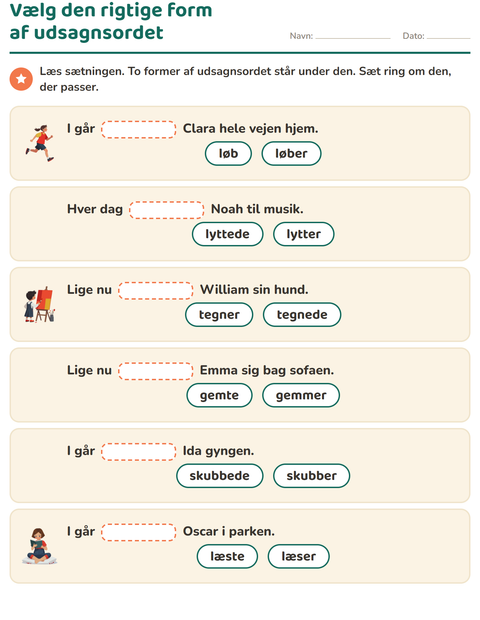 Vælg den rigtige form af udsagnsordet

Navn: ____ Dato: ____

Læs sætningen. To former af udsagnsordet står under den. Sæt ring om den, der passer.

I går ____ Clara hele vejen hjem.

løb løber

Hver dag ____ Noah til musik.

lyttede lytter

Lige nu ____ William sin hund.

tegner tegnede

Lige nu ____ Emma sig bag sofaen.

gemte gemmer

I går ____ Ida gyngen.

skubbede skubber

I går ____ Oscar i parken.

læste læser